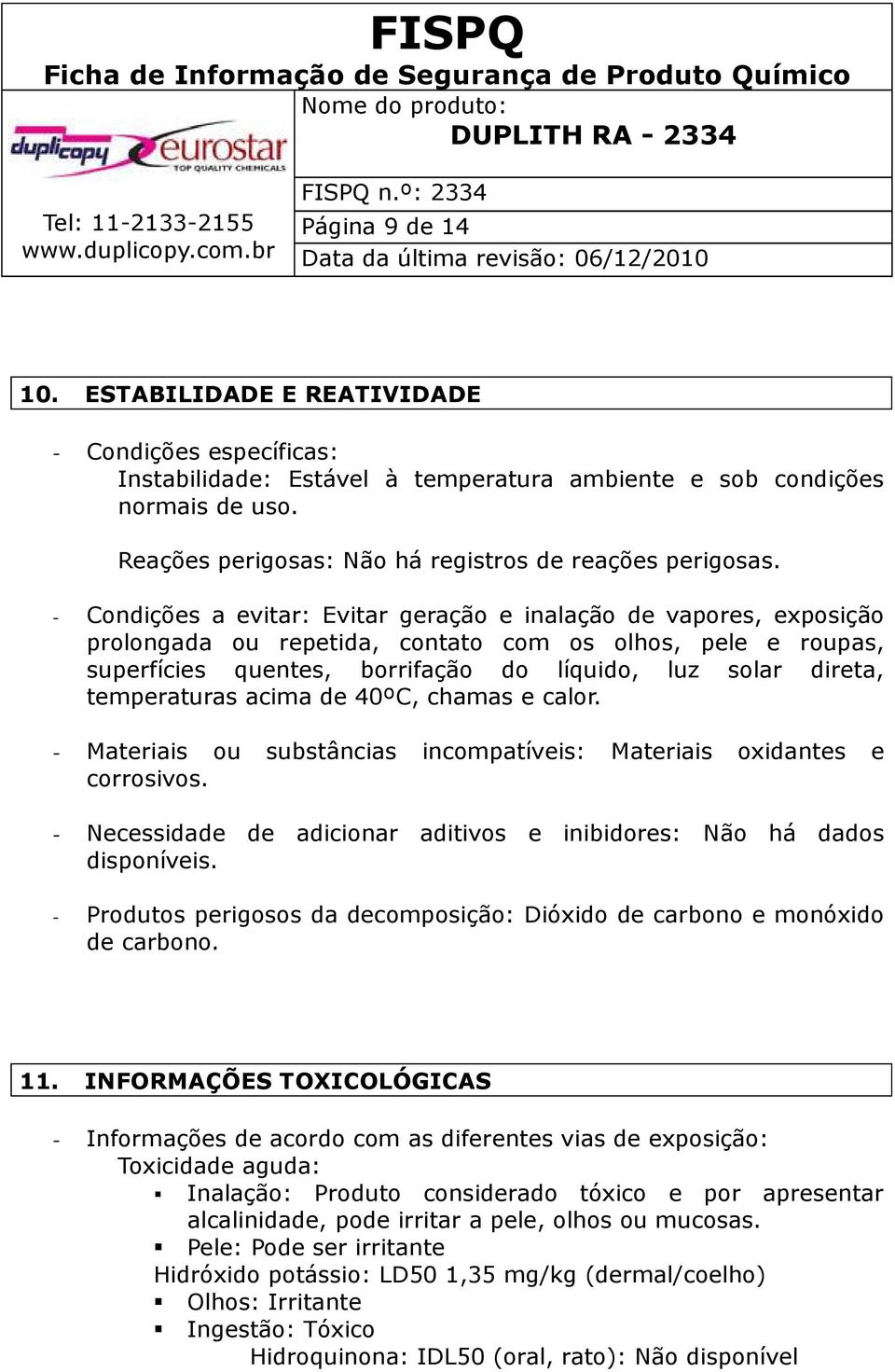 FISPQ
Ficha de Informação de Segurança de Produto Químico

duplicopy eurostar TOP QUALITY CHEMICALS

Tel: 11-2133-2155
www.duplicopy.com.br

Nome do produto:
DUPLITH RA - 2334

FISPQ n.º: 2334
Página 9 de 14
Data da última revisão: 06/12/2010

10. ESTABILIDADE E REATIVIDADE

- Condições específicas:
Instabilidade: Estável à temperatura ambiente e sob condições normais de uso.

Reações perigosas: Não há registros de reações perigosas.

- Condições a evitar: Evitar geração e inalação de vapores, exposição prolongada ou repetida, contato com os olhos, pele e roupas, superfícies quentes, borrifação do líquido, luz solar direta, temperaturas acima de 40ºC, chamas e calor.

- Materiais ou substâncias incompatíveis: Materiais oxidantes e corrosivos.

- Necessidade de adicionar aditivos e inibidores: Não há dados disponíveis.

- Produtos perigosos da decomposição: Dióxido de carbono e monóxido de carbono.

11. INFORMAÇÕES TOXICOLÓGICAS

- Informações de acordo com as diferentes vias de exposição:
Toxicidade aguda:
▪ Inalação: Produto considerado tóxico e por apresentar alcalinidade, pode irritar a pele, olhos ou mucosas.
▪ Pele: Pode ser irritante
Hidróxido potássio: LD50 1,35 mg/kg (dermal/coelho)
▪ Olhos: Irritante
▪ Ingestão: Tóxico
Hidroquinona: IDL50 (oral, rato): Não disponível